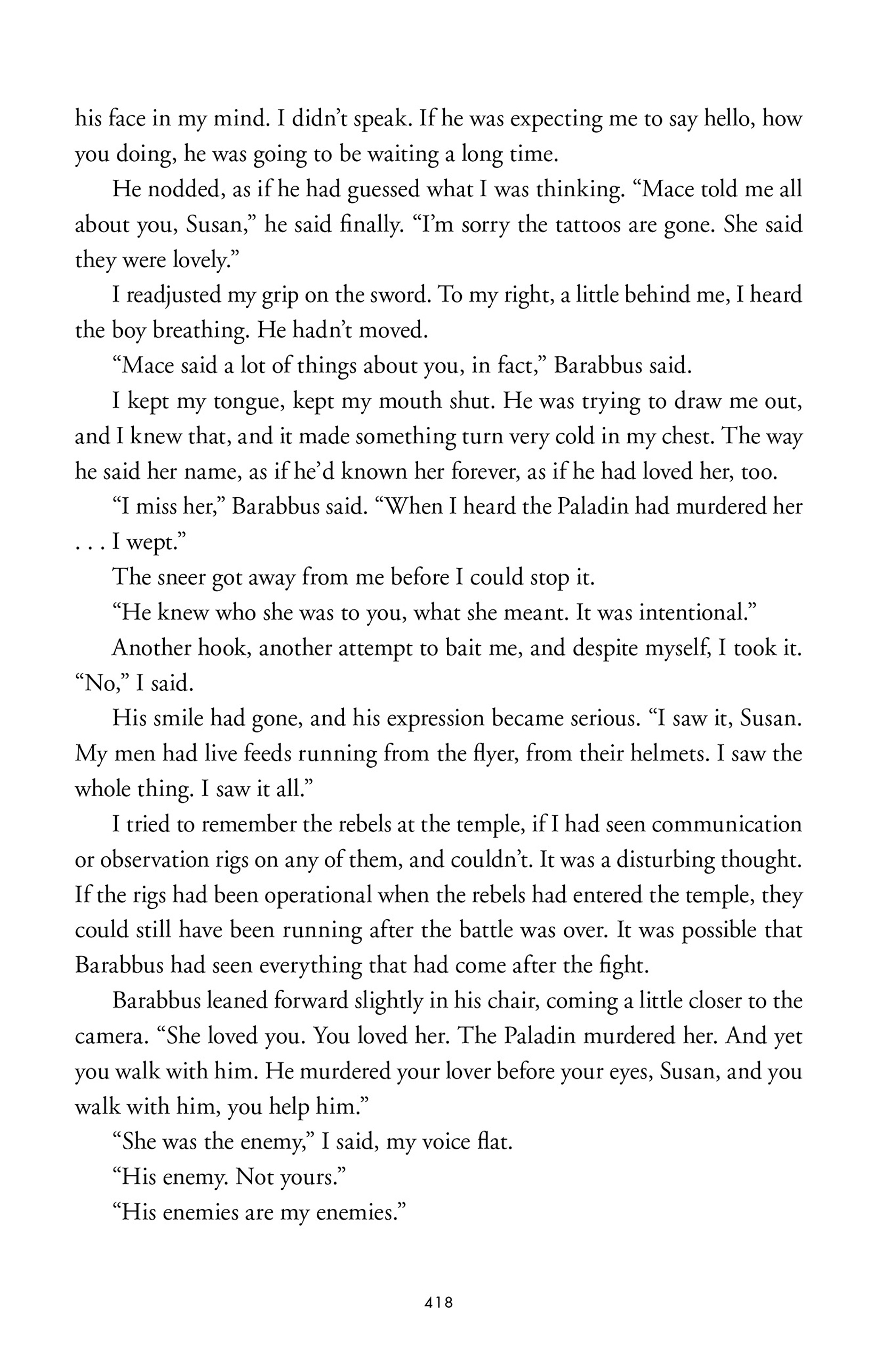 his face in my mind. I didn't speak. If he was expecting me to say hello, how you doing, he was going to be waiting a long time.

He nodded, as if he had guessed what I was thinking. "Mace told me all about you, Susan," he said finally. "I'm sorry the tattoos are gone. She said they were lovely."

I readjusted my grip on the sword. To my right, a little behind me, I heard the boy breathing. He hadn't moved.

"Mace said a lot of things about you, in fact," Barabbus said.

I kept my tongue, kept my mouth shut. He was trying to draw me out, and I knew that, and it made something turn very cold in my chest. The way he said her name, as if he'd known her forever, as if he had loved her, too.

"I miss her," Barabbus said. "When I heard the Paladin had murdered her . . . I wept."

The sneer got away from me before I could stop it.

"He knew who she was to you, what she meant. It was intentional."

Another hook, another attempt to bait me, and despite myself, I took it. "No," I said.

His smile had gone, and his expression became serious. "I saw it, Susan. My men had live feeds running from the flyer, from their helmets. I saw the whole thing. I saw it all."

I tried to remember the rebels at the temple, if I had seen communication or observation rigs on any of them, and couldn't. It was a disturbing thought. If the rigs had been operational when the rebels had entered the temple, they could still have been running after the battle was over. It was possible that Barabbus had seen everything that had come after the fight.

Barabbus leaned forward slightly in his chair, coming a little closer to the camera. "She loved you. You loved her. The Paladin murdered her. And yet you walk with him. He murdered your lover before your eyes, Susan, and you walk with him, you help him."

"She was the enemy," I said, my voice flat.

"His enemy. Not yours."

"His enemies are my enemies."

418